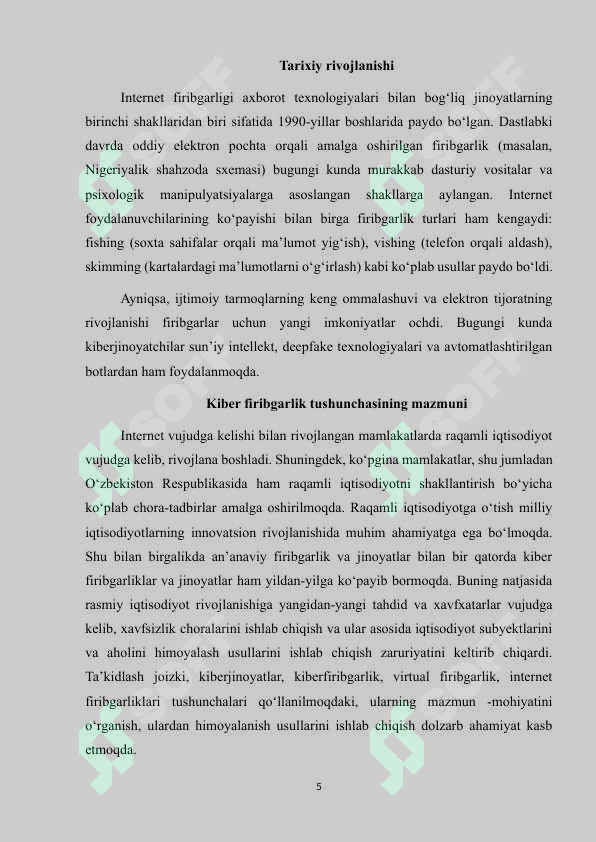 Tarixiy rivojlanishi

Internet firibgarligi axborot texnologiyalari bilan bog‘liq jinoyatlarning birinchi shakllaridan biri sifatida 1990-yillar boshlarida paydo bo‘lgan. Dastlabki davrda oddiy elektron pochta orqali amalga oshirilgan firibgarlik (masalan, Nigeriyalik shahzoda sxemasi) bugungi kunda murakkab dasturiy vositalar va psixologik manipulyatsiyalarga asoslangan shakllarga aylangan. Internet foydalanuvchilarining ko‘payishi bilan birga firibgarlik turlari ham kengaydi: fishing (soxta sahifalar orqali ma’lumot yig‘ish), vishing (telefon orqali aldash), skimming (kartalardagi ma’lumotlarni o‘g‘irlash) kabi ko‘plab usullar paydo bo‘ldi.

Ayniqsa, ijtimoiy tarmoqlarning keng ommalashuvi va elektron tijoratning rivojlanishi firibgarlar uchun yangi imkoniyatlar ochdi. Bugungi kunda kiberjinoyatchilar sun’iy intellekt, deepfake texnologiyalari va avtomatlashtirilgan botlardan ham foydalanmoqda.

Kiber firibgarlik tushunchasining mazmuni

Internet vujudga kelishi bilan rivojlangan mamlakatlarda raqamli iqtisodiyot vujudga kelib, rivojlana boshladi. Shuningdek, ko‘pgina mamlakatlar, shu jumladan O‘zbekiston Respublikasida ham raqamli iqtisodiyotni shakllantirish bo‘yicha ko‘plab chora-tadbirlar amalga oshirilmoqda. Raqamli iqtisodiyotga o‘tish milliy iqtisodiyotlarning innovatsion rivojlanishida muhim ahamiyatga ega bo‘lmoqda. Shu bilan birgalikda an’anaviy firibgarlik va jinoyatlar bilan bir qatorda kiber firibgarliklar va jinoyatlar ham yildan-yilga ko‘payib bormoqda. Buning natjasida rasmiy iqtisodiyot rivojlanishiga yangidan-yangi tahdid va xavfxatarlar vujudga kelib, xavfsizlik choralarini ishlab chiqish va ular asosida iqtisodiyot subyektlarini va aholini himoyalash usullarini ishlab chiqish zaruriyatini keltirib chiqardi. Ta’kidlash joizki, kiberjinoyatlar, kiberfiribgarlik, virtual firibgarlik, internet firibgarliklari tushunchalari qo‘llanilmoqdaki, ularning mazmun -mohiyatini o‘rganish, ulardan himoyalanish usullarini ishlab chiqish dolzarb ahamiyat kasb etmoqda.

5